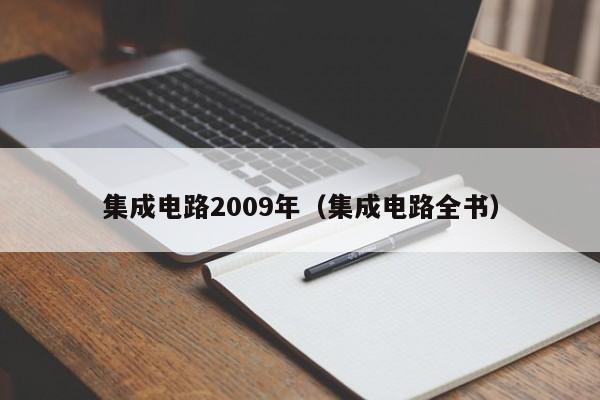 集成电路2009年（集成电路全书）